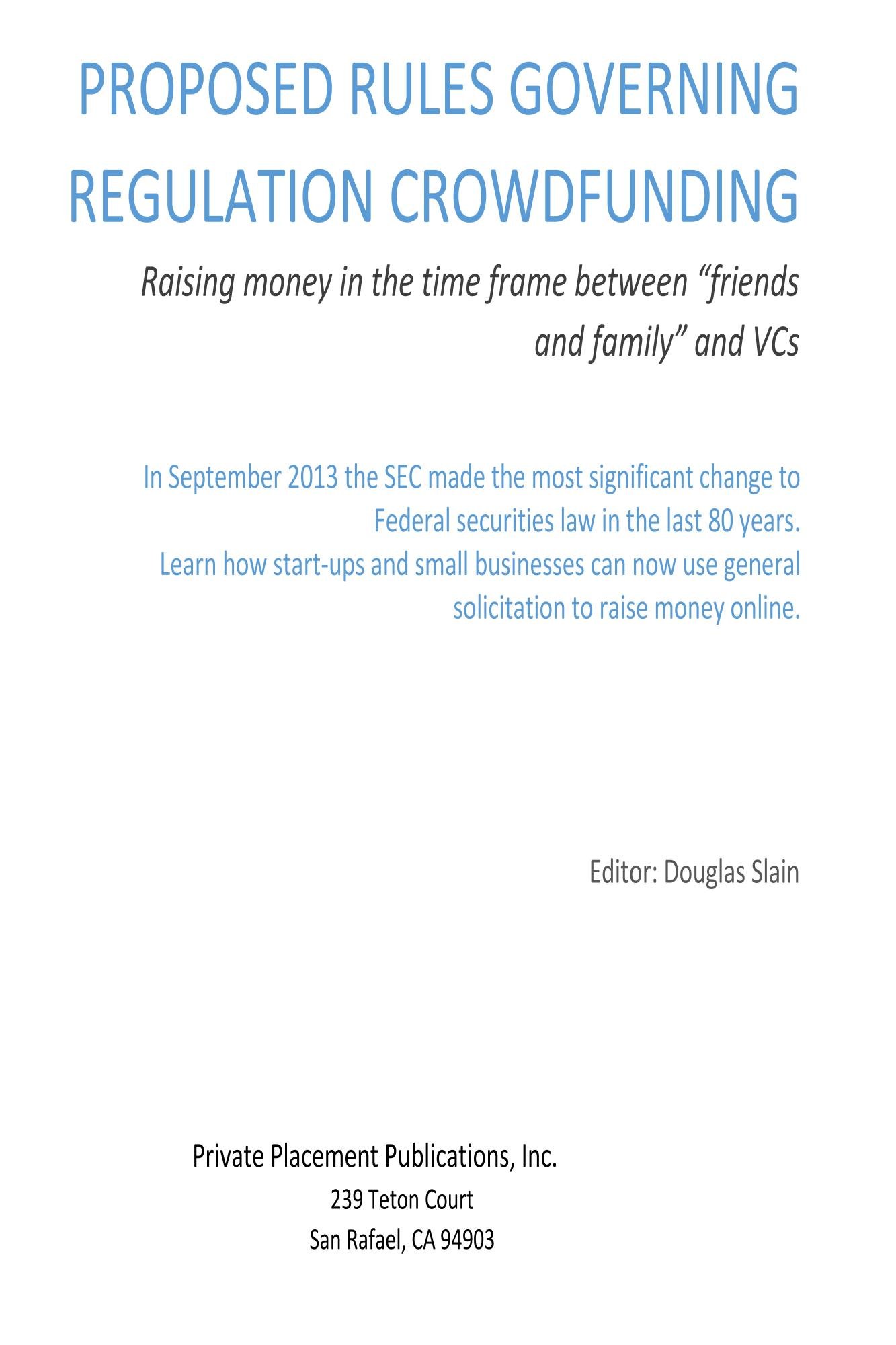 PROPOSED RULES GOVERNING REGULATION CROWDFUNDING

Raising money in the time frame between "friends and family" and VCs

In September 2013 the SEC made the most significant change to Federal securities law in the last 80 years.
Learn how start-ups and small businesses can now use general solicitation to raise money online.

Editor: Douglas Slain

Private Placement Publications, Inc.
239 Teton Court
San Rafael, CA 94903